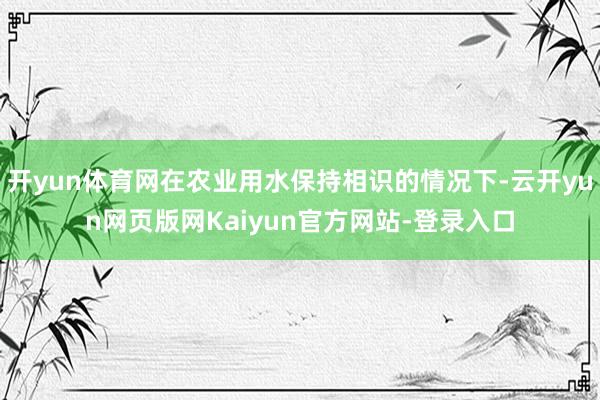 开yun体育网在农业用水保持相识的情况下-云开yun网页版网Kaiyun官方网站-登录入口